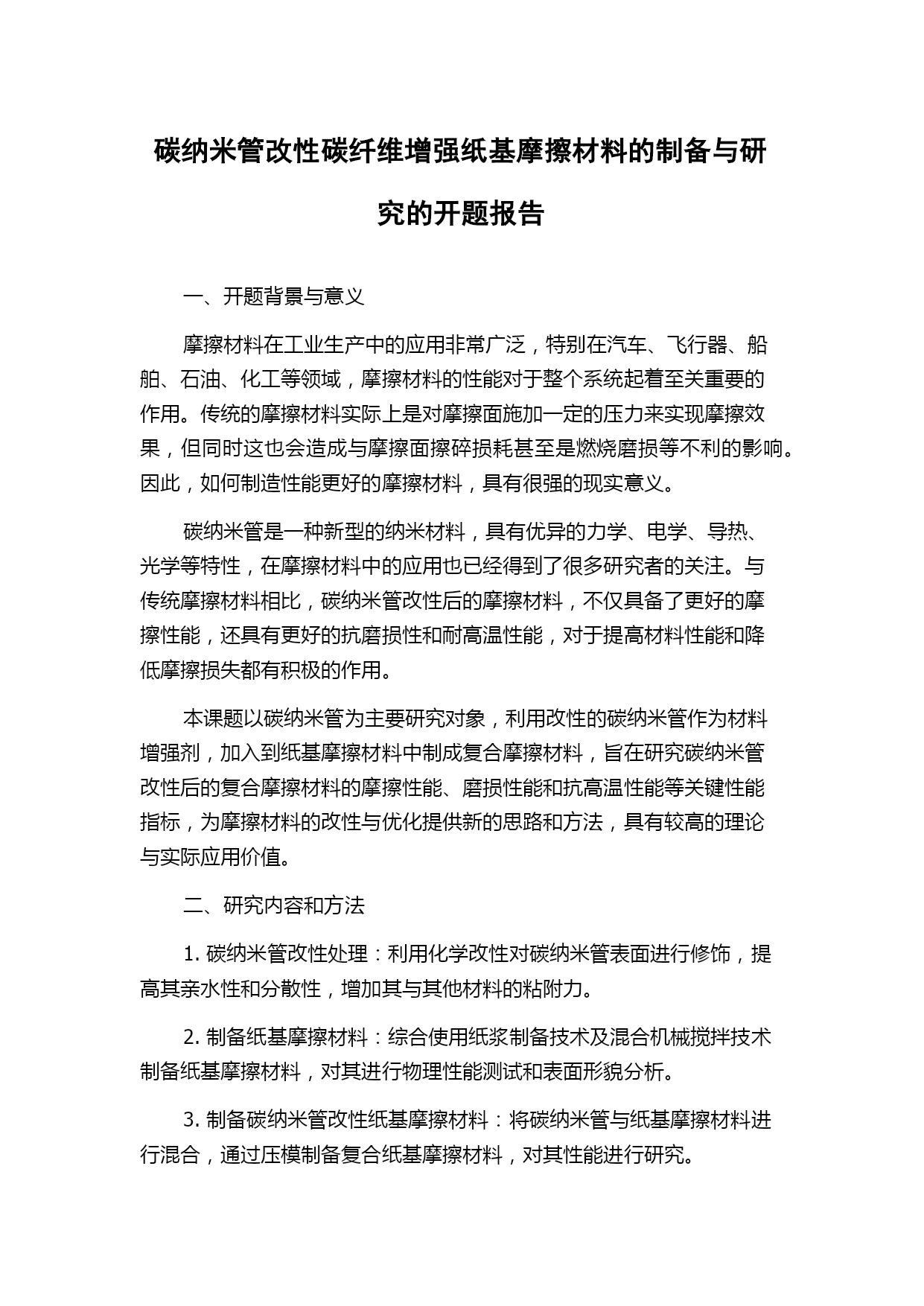 碳纳米管改性碳纤维增强纸基摩擦材料的制备与研究的开题报告

一、开题背景与意义

摩擦材料在工业生产中的应用非常广泛，特别在汽车、飞行器、船舶、石油、化工等领域，摩擦材料的性能对于整个系统起着至关重要的作用。传统的摩擦材料实际上是对摩擦面施加一定的压力来实现摩擦效果，但同时这也会造成与摩擦面擦碎损耗甚至是燃烧磨损等不利的影响。因此，如何制造性能更好的摩擦材料，具有很强的现实意义。

碳纳米管是一种新型的纳米材料，具有优异的力学、电学、导热、光学等特性，在摩擦材料中的应用也已经得到了很多研究者的关注。与传统摩擦材料相比，碳纳米管改性后的摩擦材料，不仅具备了更好的摩擦性能，还具有更好的抗磨损性和耐高温性能，对于提高材料性能和降低摩擦损失都有积极的作用。

本课题以碳纳米管为主要研究对象，利用改性的碳纳米管作为材料增强剂，加入到纸基摩擦材料中制成复合摩擦材料，旨在研究碳纳米管改性后的复合摩擦材料的摩擦性能、磨损性能和抗高温性能等关键性能指标，为摩擦材料的改性与优化提供新的思路和方法，具有较高的理论与实际应用价值。

二、研究内容和方法

1. 碳纳米管改性处理：利用化学改性对碳纳米管表面进行修饰，提高其亲水性和分散性，增加其与其他材料的粘附力。

2. 制备纸基摩擦材料：综合使用纸浆制备技术及混合机械搅拌技术制备纸基摩擦材料，对其进行物理性能测试和表面形貌分析。

3. 制备碳纳米管改性纸基摩擦材料：将碳纳米管与纸基摩擦材料进行混合，通过压模制备复合纸基摩擦材料，对其性能进行研究。